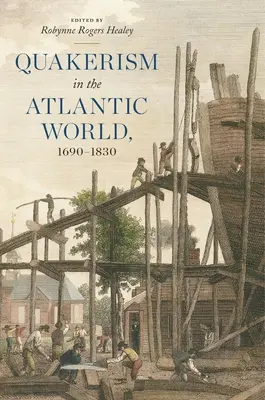 EDITED BY
Robynne Rogers Healey

QUAKERISM
in the
ATLANTIC
WORLD,
1690–1830